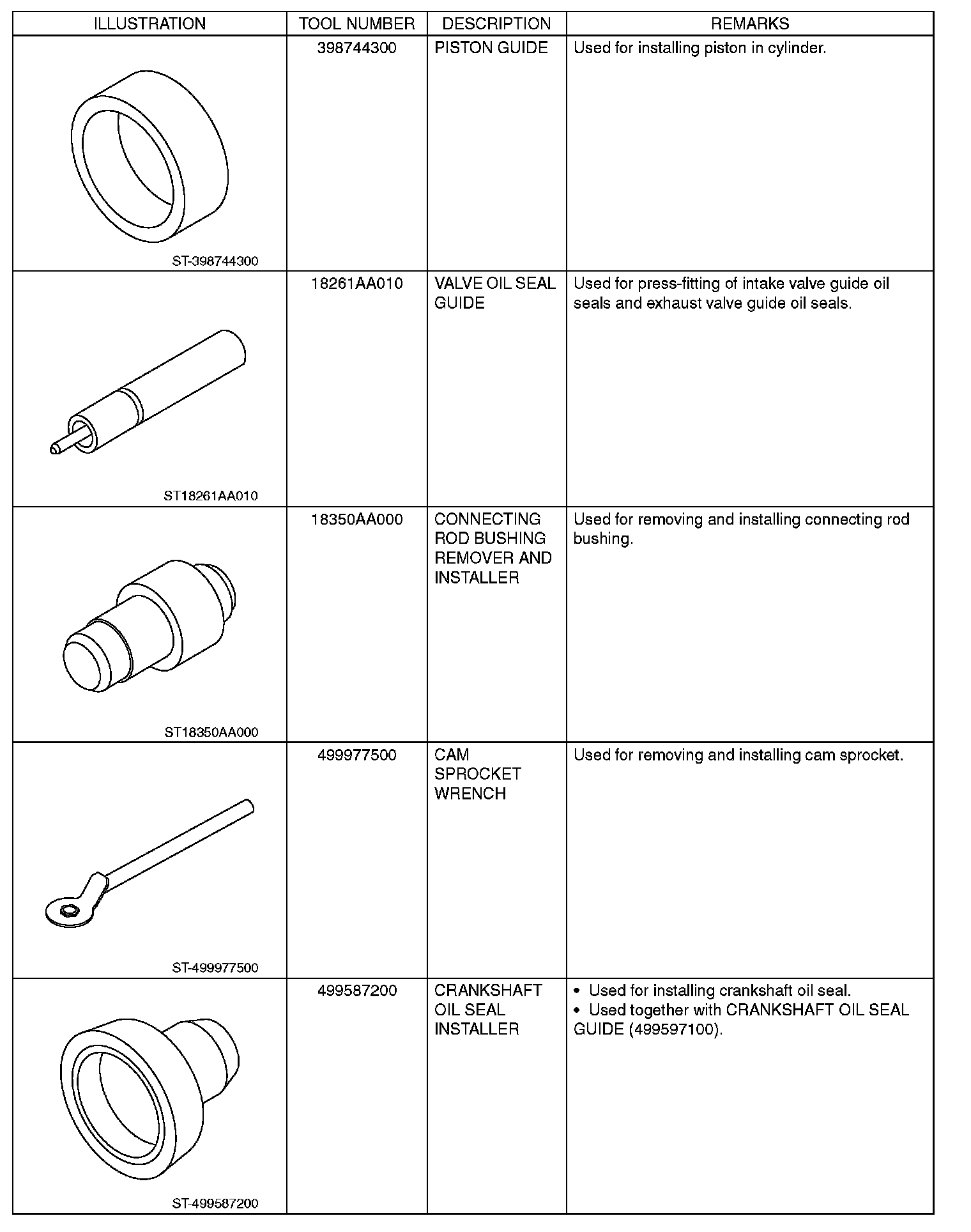 | ILLUSTRATION | TOOL NUMBER | DESCRIPTION | REMARKS |
|---|---|---|---|
| ST-398744300 | 398744300 | PISTON GUIDE | Used for installing piston in cylinder. |
| ST18261AA010 | 18261AA010 | VALVE OIL SEAL GUIDE | Used for press-fitting of intake valve guide oil seals and exhaust valve guide oil seals. |
| ST18350AA000 | 18350AA000 | CONNECTING ROD BUSHING REMOVER AND INSTALLER | Used for removing and installing connecting rod bushing. |
| ST-499977500 | 499977500 | CAM SPROCKET WRENCH | Used for removing and installing cam sprocket. |
| ST-499587200 | 499587200 | CRANKSHAFT OIL SEAL INSTALLER | • Used for installing crankshaft oil seal. • Used together with CRANKSHAFT OIL SEAL GUIDE (499597100). |